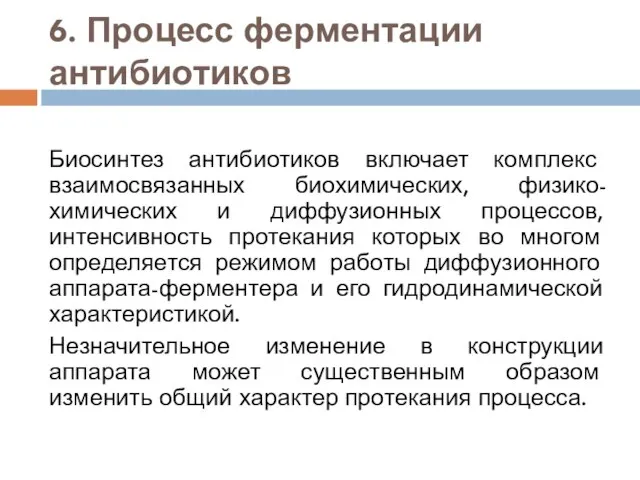 6. Процесс ферментации антибиотиков

Биосинтез антибиотиков включает комплекс взаимосвязанных биохимических, физико-химических и диффузионных процессов, интенсивность протекания которых во многом определяется режимом работы диффузионного аппарата-ферментера и его гидродинамической характеристикой.

Незначительное изменение в конструкции аппарата может существенным образом изменить общий характер протекания процесса.